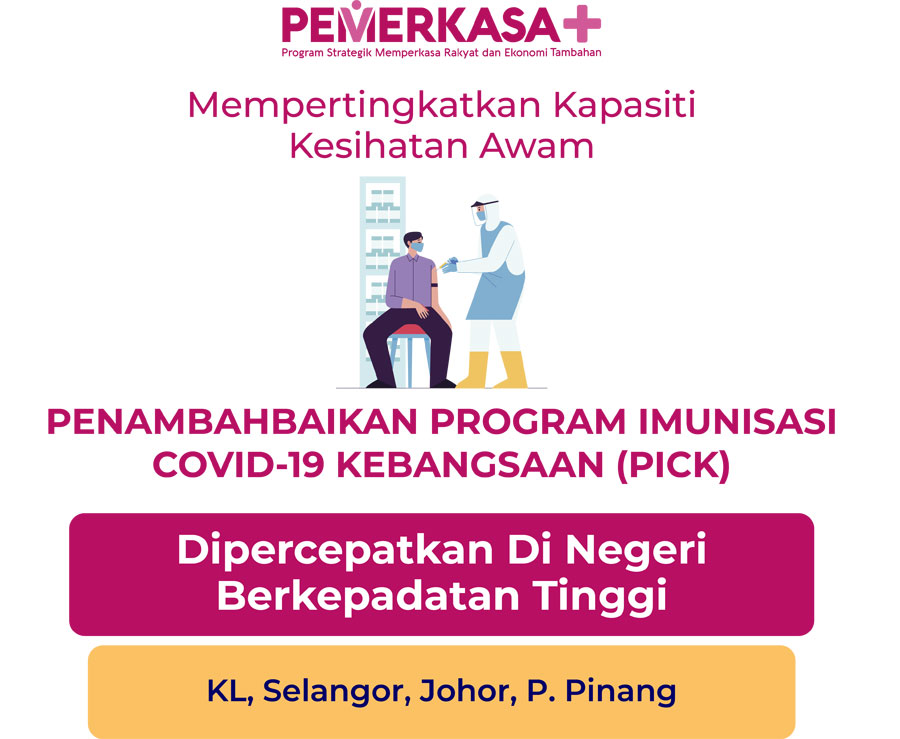 PEMERKASA+
Program Strategik Memperkasa Rakyat dan Ekonomi Tambahan

Mempertingkatkan Kapasiti Kesihatan Awam

PENAMBAHBAIKAN PROGRAM IMUNISASI COVID-19 KEBANGSAAN (PICK)

Dipercepatkan Di Negeri Berkepadatan Tinggi

KL, Selangor, Johor, P. Pinang